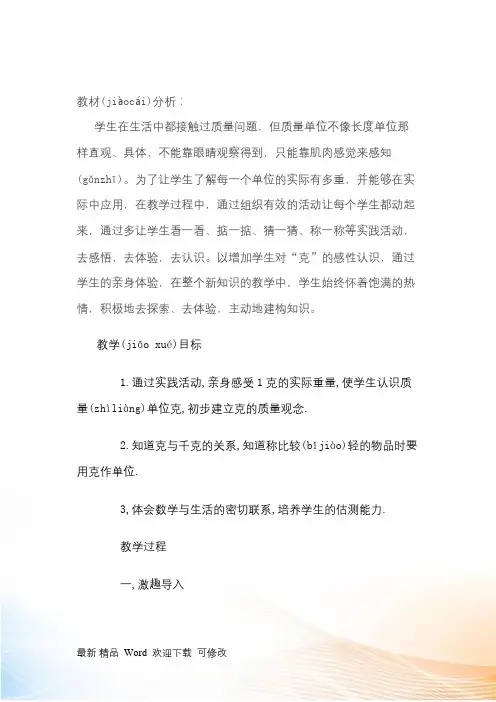 教材(jiàocái)分析：

学生在生活中都接触过质量问题，但质量单位不像长度单位那样直观、具体，不能靠眼睛观察得到，只能靠肌肉感觉来感知(gǎnzhī)。为了让学生了解每一个单位的实际有多重，并能够在实际中应用，在教学过程中，通过组织有效的活动让每个学生都动起来，通过多让学生看一看、掂一掂、猜一猜、称一称等实践活动，去感悟，去体验，去认识。以增加学生对“克”的感性认识，通过学生的亲身体验，在整个新知识的教学中，学生始终怀着饱满的热情，积极地去探索、去体验，主动地建构知识。

教学(jiāo xué)目标

1.通过实践活动,亲身感受1克的实际重量,使学生认识质量(zhìliàng)单位克,初步建立克的质量观念.

2.知道克与千克的关系,知道称比较(bǐjiào)轻的物品时要用克作单位.

3,体会数学与生活的密切联系,培养学生的估测能力.

教学过程

一,激趣导入

最新 精品 Word 欢迎下载 可修改